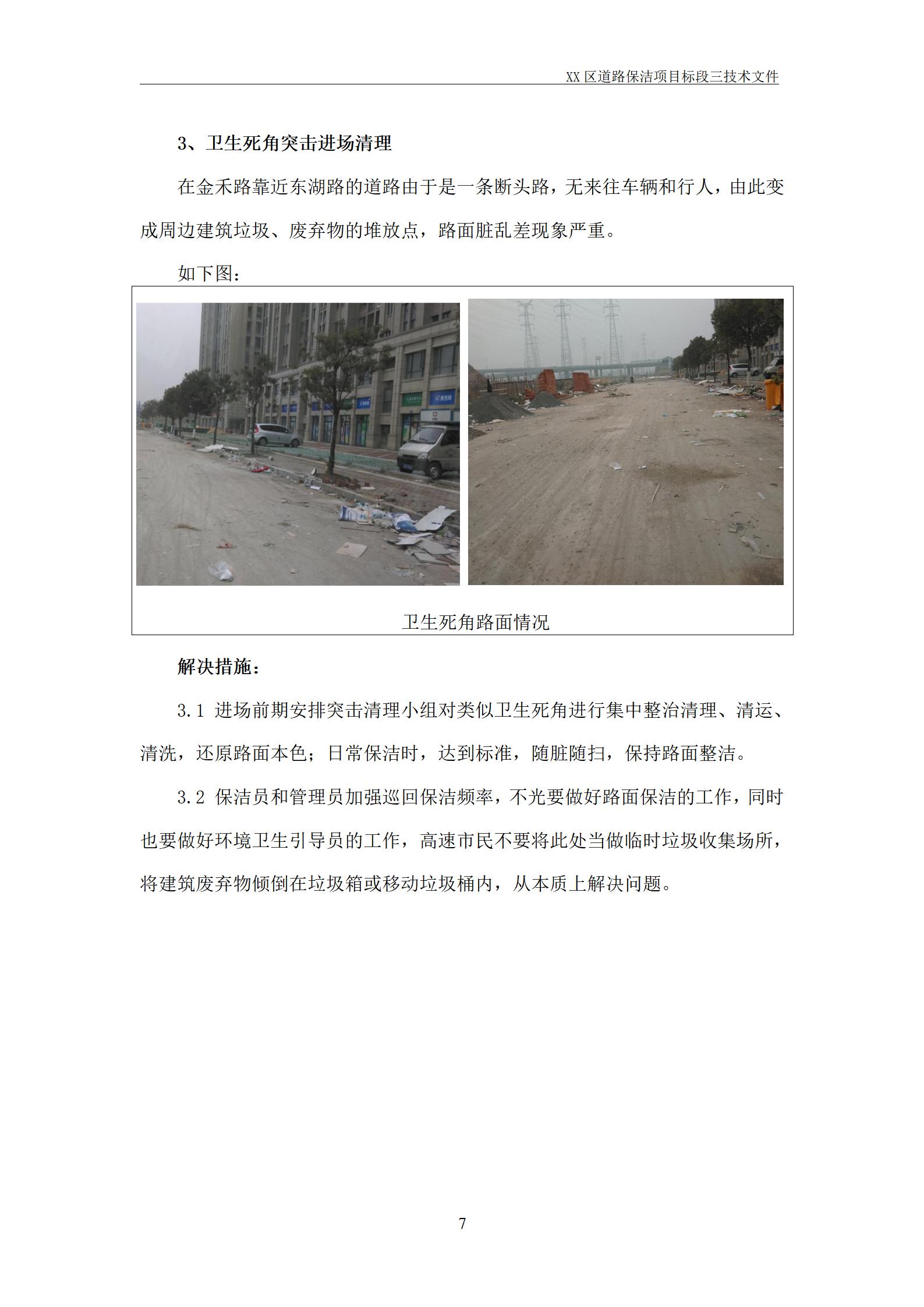 XX 区道路保洁项目标段三技术文件

3、卫生死角突击进场清理

在金禾路靠近东湖路的道路由于是一条断头路，无来往车辆和行人，由此变成周边建筑垃圾、废弃物的堆放点，路面脏乱差现象严重。

如下图：

卫生死角路面情况

解决措施：

3.1 进场前期安排突击清理小组对类似卫生死角进行集中整治清理、清运、清洗，还原路面本色；日常保洁时，达到标准，随脏随扫，保持路面整洁。

3.2 保洁员和管理员加强巡回保洁频率，不光要做好路面保洁的工作，同时也要做好环境卫生引导员的工作，高速市民不要将此处当做临时垃圾收集场所，将建筑废弃物倾倒在垃圾箱或移动垃圾桶内，从本质上解决问题。

7